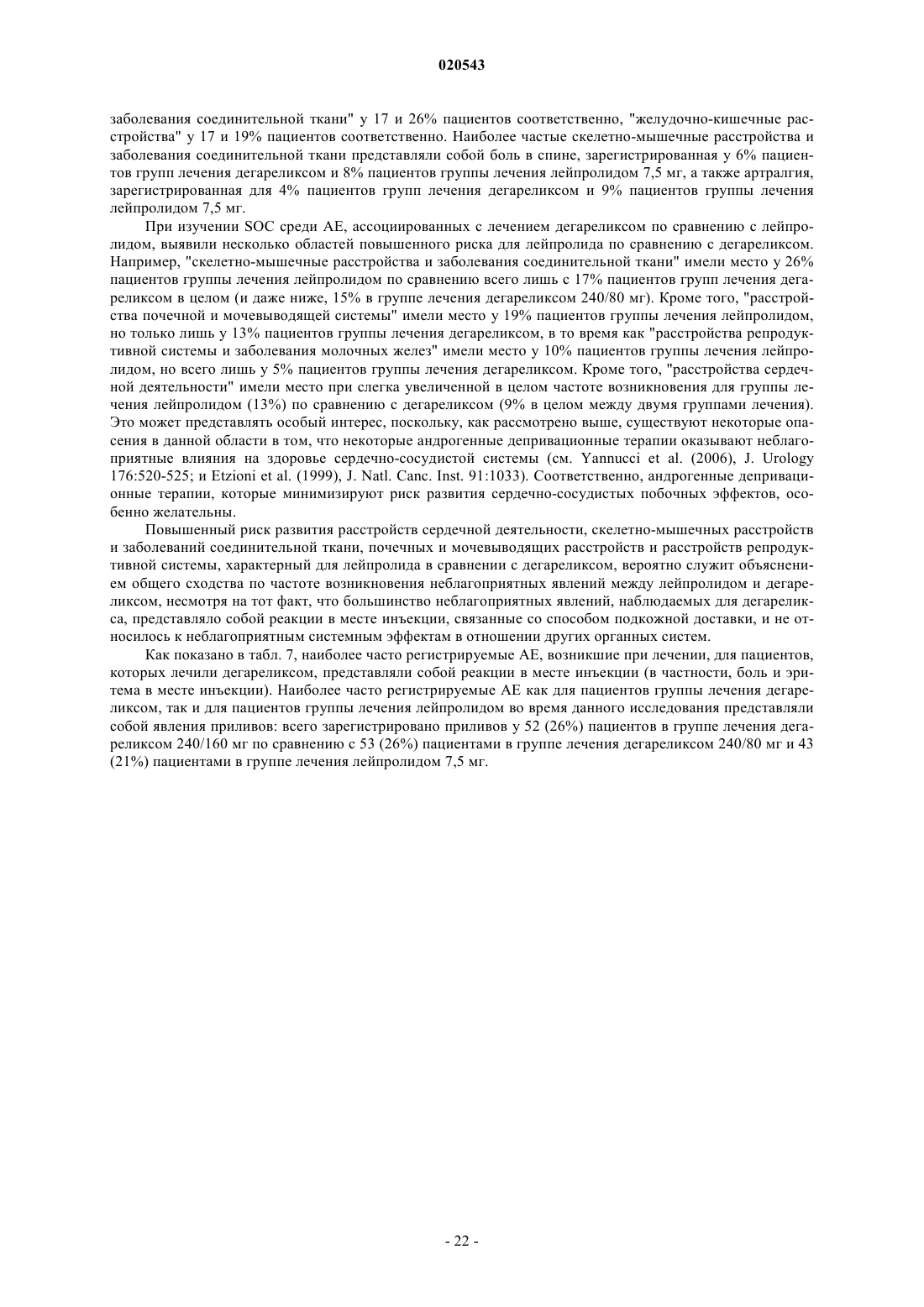 020543

заболевания соединительной ткани" у 17 и 26% пациентов соответственно, "желудочно-кишечные расстройства" у 17 и 19% пациентов соответственно. Наиболее частые скелетно-мышечные расстройства и заболевания соединительной ткани представляли собой боль в спине, зарегистрированная у 6% пациентов групп лечения дегареликсом и 8% пациентов группы лечения лейпролидом 7,5 мг, а также артралгия, зарегистрированная для 4% пациентов групп лечения дегареликсом и 9% пациентов группы лечения лейпролидом 7,5 мг.

При изучении SOC среди АЕ, ассоциированных с лечением дегареликсом по сравнению с лейпролидом, выявили несколько областей повышенного риска для лейпролида по сравнению с дегареликсом. Например, "скелетно-мышечные расстройства и заболевания соединительной ткани" имели место у 26% пациентов группы лечения лейпролидом по сравнению всего лишь с 17% пациентов групп лечения дегареликсом в целом (и даже ниже, 15% в группе лечения дегареликсом 240/80 мг). Кроме того, "расстройства почечной и мочевыводящей системы" имели место у 19% пациентов группы лечения лейпролидом, но только лишь у 13% пациентов группы лечения дегареликсом, в то время как "расстройства репродуктивной системы и заболевания молочных желез" имели место у 10% пациентов группы лечения лейпролидом, но всего лишь у 5% пациентов группы лечения дегареликсом. Кроме того, "расстройства сердечной деятельности" имели место при слегка увеличенной в целом частоте возникновения для группы лечения лейпролидом (13%) по сравнению с дегареликсом (9% в целом между двумя группами лечения). Это может представлять особый интерес, поскольку, как рассмотрено выше, существуют некоторые опасения в данной области в том, что некоторые андрогенные депривационные терапии оказывают неблагоприятные влияния на здоровье сердечно-сосудистой системы (см. Yannucci et al. (2006), J. Urology 176:520-525; и Etzioni et al. (1999), J. Natl. Canc. Inst. 91:1033). Соответственно, андрогенные депривационные терапии, которые минимизируют риск развития сердечно-сосудистых побочных эффектов, особенно желательны.

Повышенный риск развития расстройств сердечной деятельности, скелетно-мышечных расстройств и заболеваний соединительной ткани, почечных и мочевыводящих расстройств и расстройств репродуктивной системы, характерный для лейпролида в сравнении с дегареликсом, вероятно служит объяснением общего сходства по частоте возникновения неблагоприятных явлений между лейпролидом и дегареликсом, несмотря на тот факт, что большинство неблагоприятных явлений, наблюдаемых для дегареликса, представляло собой реакции в месте инъекции, связанные со способом подкожной доставки, и не относилось к неблагоприятным системным эффектам в отношении других органных систем.

Как показано в табл. 7, наиболее часто регистрируемые АЕ, возникшие при лечении, для пациентов, которых лечили дегареликсом, представляли собой реакции в месте инъекции (в частности, боль и эритема в месте инъекции). Наиболее часто регистрируемые АЕ как для пациентов группы лечения дегареликсом, так и для пациентов группы лечения лейпролидом во время данного исследования представляли собой явления приливов: всего зарегистрировано приливов у 52 (26%) пациентов в группе лечения дегареликсом 240/160 мг по сравнению с 53 (26%) пациентами в группе лечения дегареликсом 240/80 мг и 43 (21%) пациентами в группе лечения лейпролидом 7,5 мг.

- 22 -